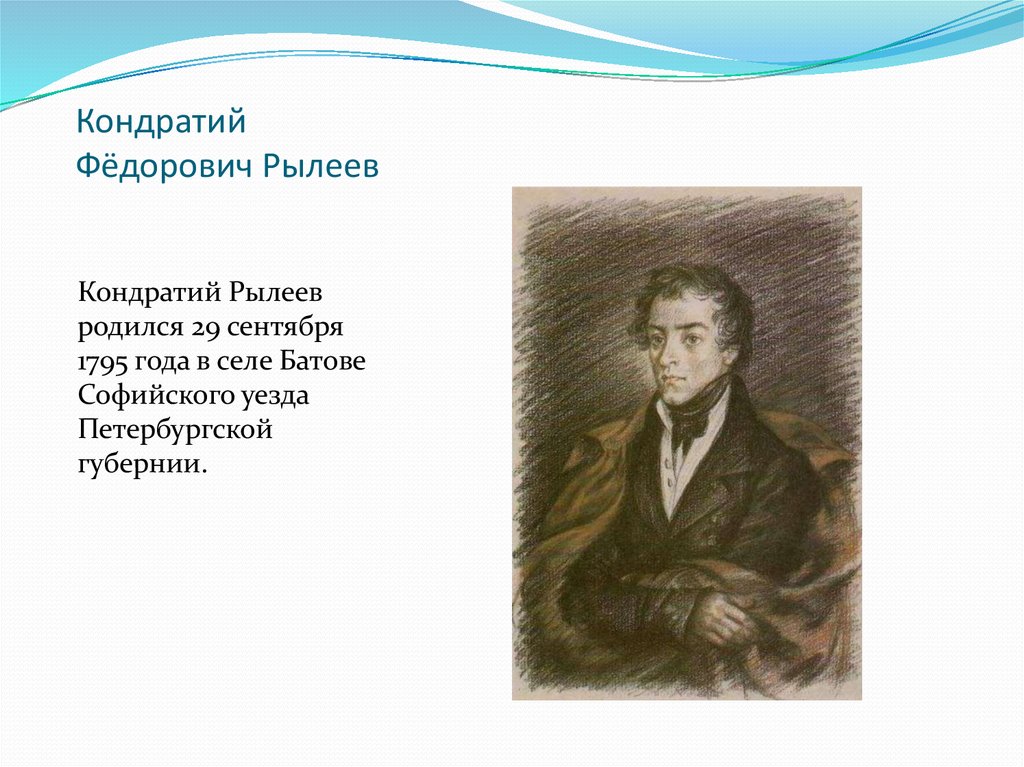 Кондратий Фёдорович Рылеев

Кондратий Рылеев родился 29 сентября 1795 года в селе Батове Софийского уезда Петербургской губернии.